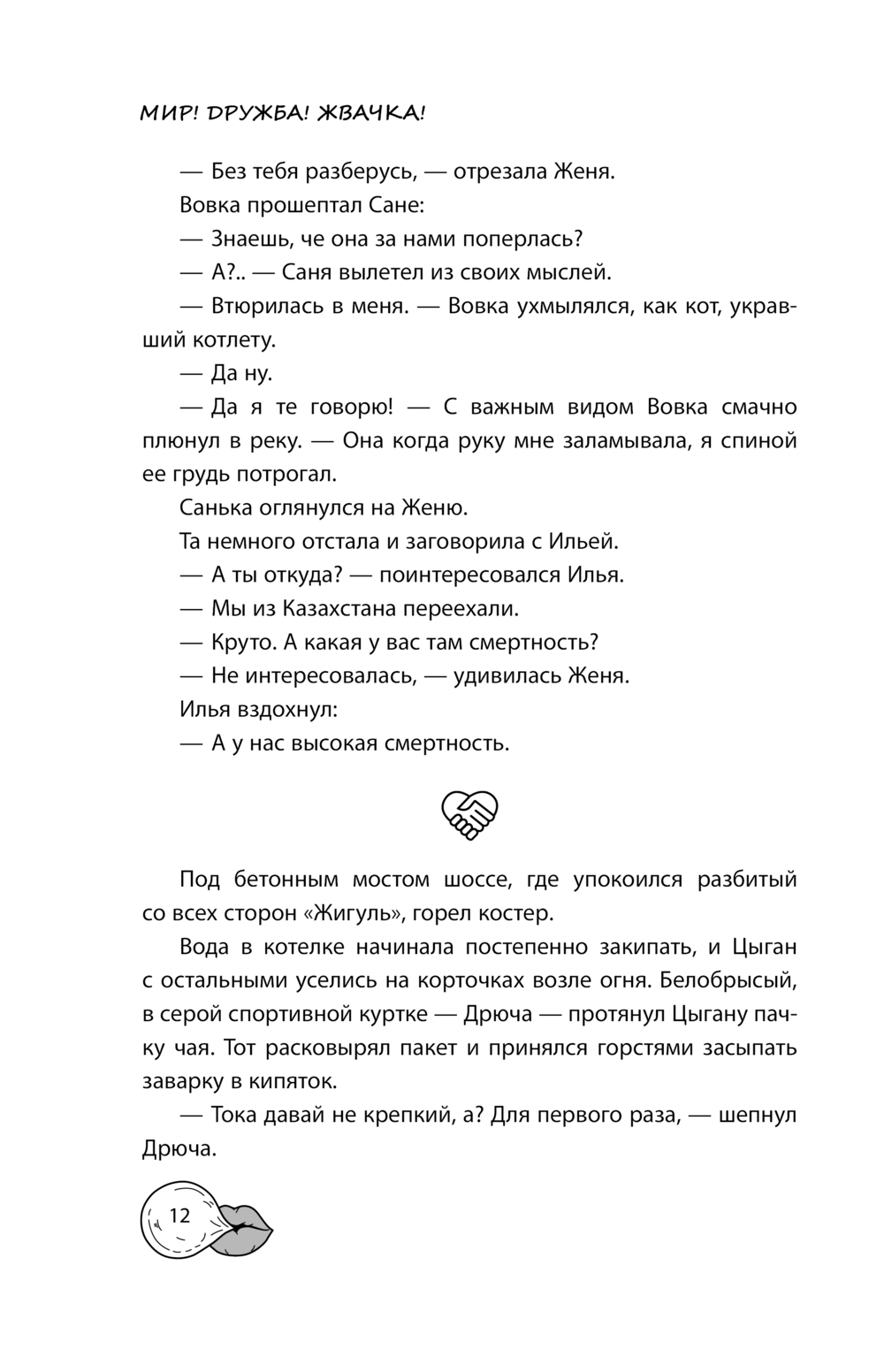 МИР! ДРУЖБА! ЖВАЧКА!

— Без тебя разберусь, — отрезала Женя.

Вовка прошептал Сане:

— Знаешь, че она за нами поперлась?

— А?.. — Саня вылетел из своих мыслей.

— Втюрилась в меня. — Вовка ухмылялся, как кот, укравший котлету.

— Да ну.

— Да я те говорю! — С важным видом Вовка смачно плюнул в реку. — Она когда руку мне заламывала, я спиной ее грудь потрогал.

Санька оглянулся на Женю.

Та немного отстала и заговорила с Ильей.

— А ты откуда? — поинтересовался Илья.

— Мы из Казахстана переехали.

— Круто. А какая у вас там смертность?

— Не интересовалась, — удивилась Женя.

Илья вздохнул:

— А у нас высокая смертность.

Под бетонным мостом шоссе, где упокоился разбитый со всех сторон «Жигуль», горел костер.

Вода в котелке начинала постепенно закипать, и Цыган с остальными уселись на корточках возле огня. Белобрысый, в серой спортивной куртке — Дрюча — протянул Цыгану пачку чая. Тот расковырял пакет и принялся горстями засыпать заварку в кипяток.

— Тока давай не крепкий, а? Для первого раза, — шепнул Дрюча.

12